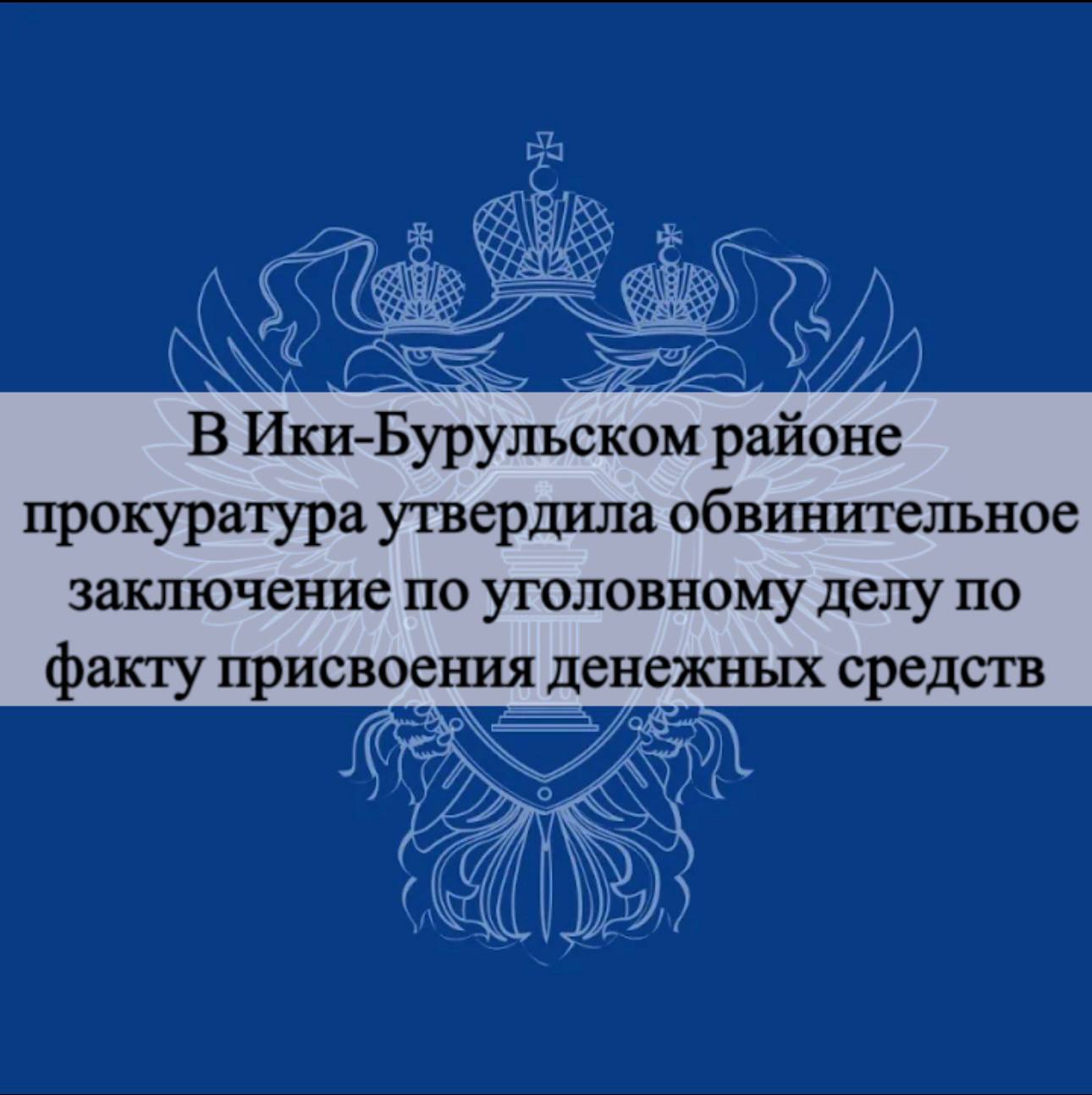 В Ики-Бурульском районе прокуратура утвердила обвинительное заключение по уголовному делу по факту присвоения денежных средств